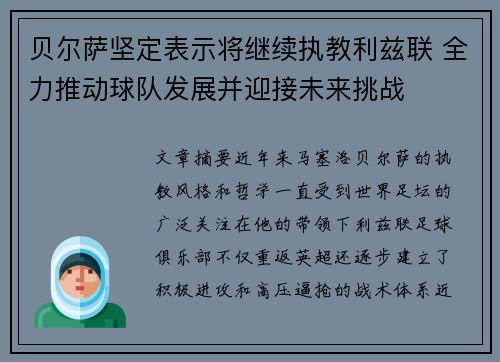 贝尔萨坚定表示将继续执教利兹联 全力推动球队发展并迎接未来挑战

文章摘要近年来马塞洛贝尔萨的执教风格和哲学一直受到世界足坛的广泛关注在他的带领下利兹联足球俱乐部不仅重返英超还逐步建立了积极进攻和高压逼抢的战术体系近